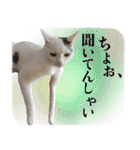 ちょお、
聞いてんしゃい